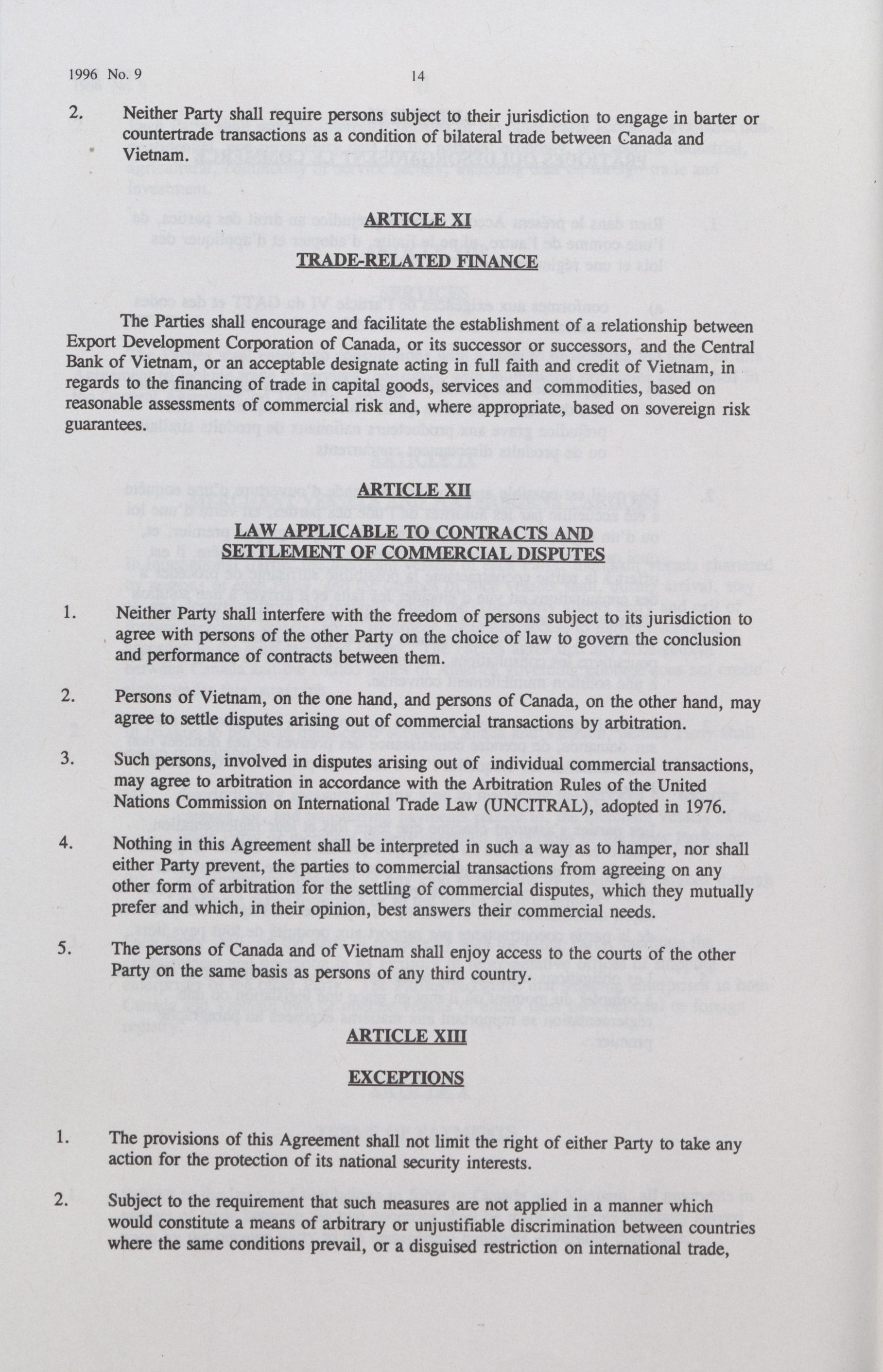 1996 No. 9 14

2. Neither Party shall require persons subject to their jurisdiction to engage in barter or countertrade transactions as a condition of bilateral trade between Canada and Vietnam.

ARTICLE XI

TRADE-RELATED FINANCE

The Parties shall encourage and facilitate the establishment of a relationship between Export Development Corporation of Canada, or its successor or successors, and the Central Bank of Vietnam, or an acceptable designate acting in full faith and credit of Vietnam, in regards to the financing of trade in capital goods, services and commodities, based on reasonable assessments of commercial risk and, where appropriate, based on sovereign risk guarantees.

ARTICLE XII

LAW APPLICABLE TO CONTRACTS AND SETTLEMENT OF COMMERCIAL DISPUTES

1. Neither Party shall interfere with the freedom of persons subject to its jurisdiction to agree with persons of the other Party on the choice of law to govern the conclusion and performance of contracts between them.

2. Persons of Vietnam, on the one hand, and persons of Canada, on the other hand, may agree to settle disputes arising out of commercial transactions by arbitration.

3. Such persons, involved in disputes arising out of individual commercial transactions, may agree to arbitration in accordance with the Arbitration Rules of the United Nations Commission on International Trade Law (UNCITRAL), adopted in 1976.

4. Nothing in this Agreement shall be interpreted in such a way as to hamper, nor shall either Party prevent, the parties to commercial transactions from agreeing on any other form of arbitration for the settling of commercial disputes, which they mutually prefer and which, in their opinion, best answers their commercial needs.

5. The persons of Canada and of Vietnam shall enjoy access to the courts of the other Party on the same basis as persons of any third country.

ARTICLE XIII

EXCEPTIONS

1. The provisions of this Agreement shall not limit the right of either Party to take any action for the protection of its national security interests.

2. Subject to the requirement that such measures are not applied in a manner which would constitute a means of arbitrary or unjustifiable discrimination between countries where the same conditions prevail, or a disguised restriction on international trade,